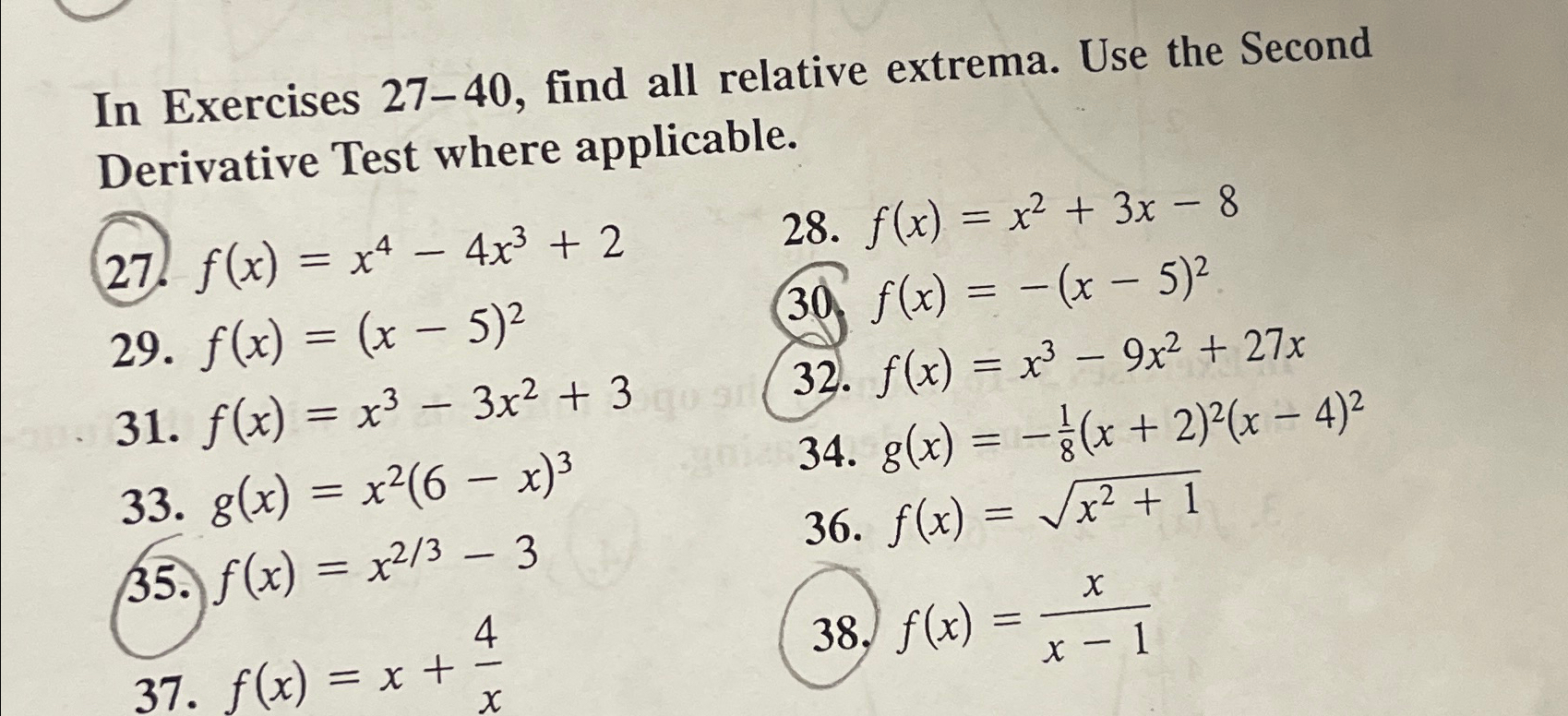 In Exercises 27–40, find all relative extrema. Use the Second Derivative Test where applicable.

27. $f(x) = x^4 - 4x^3 + 2$

28. $f(x) = x^2 + 3x - 8$

29. $f(x) = (x - 5)^2$

30. $f(x) = -(x - 5)^2$

31. $f(x) = x^3 - 3x^2 + 3$

32. $f(x) = x^3 - 9x^2 + 27x$

33. $g(x) = x^2(6 - x)^3$

34. $g(x) = -\frac{1}{8}(x + 2)^2(x - 4)^2$

35. $f(x) = x^{2/3} - 3$

36. $f(x) = \sqrt{x^2 + 1}$

37. $f(x) = x + \frac{4}{x}$

38. $f(x) = \frac{x}{x - 1}$